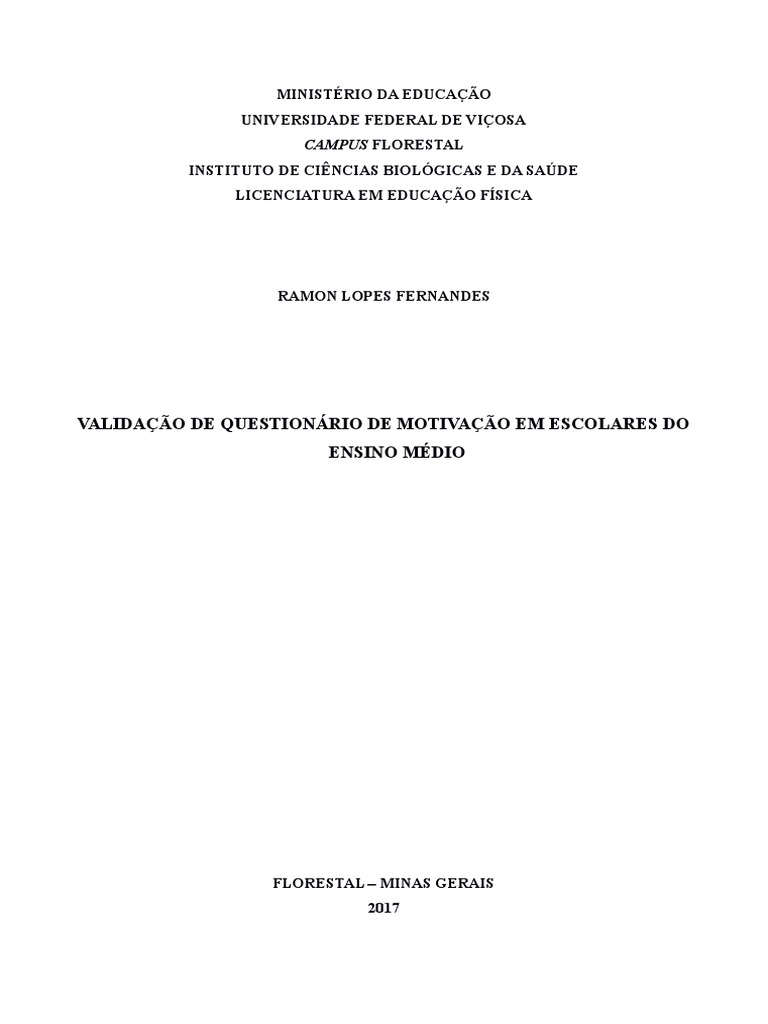 MINISTÉRIO DA EDUCAÇÃO
UNIVERSIDADE FEDERAL DE VIÇOSA
CAMPUS FLORESTAL
INSTITUTO DE CIÊNCIAS BIOLÓGICAS E DA SAÚDE
LICENCIATURA EM EDUCAÇÃO FÍSICA

RAMON LOPES FERNANDES

VALIDAÇÃO DE QUESTIONÁRIO DE MOTIVAÇÃO EM ESCOLARES DO ENSINO MÉDIO

FLORESTAL – MINAS GERAIS
2017